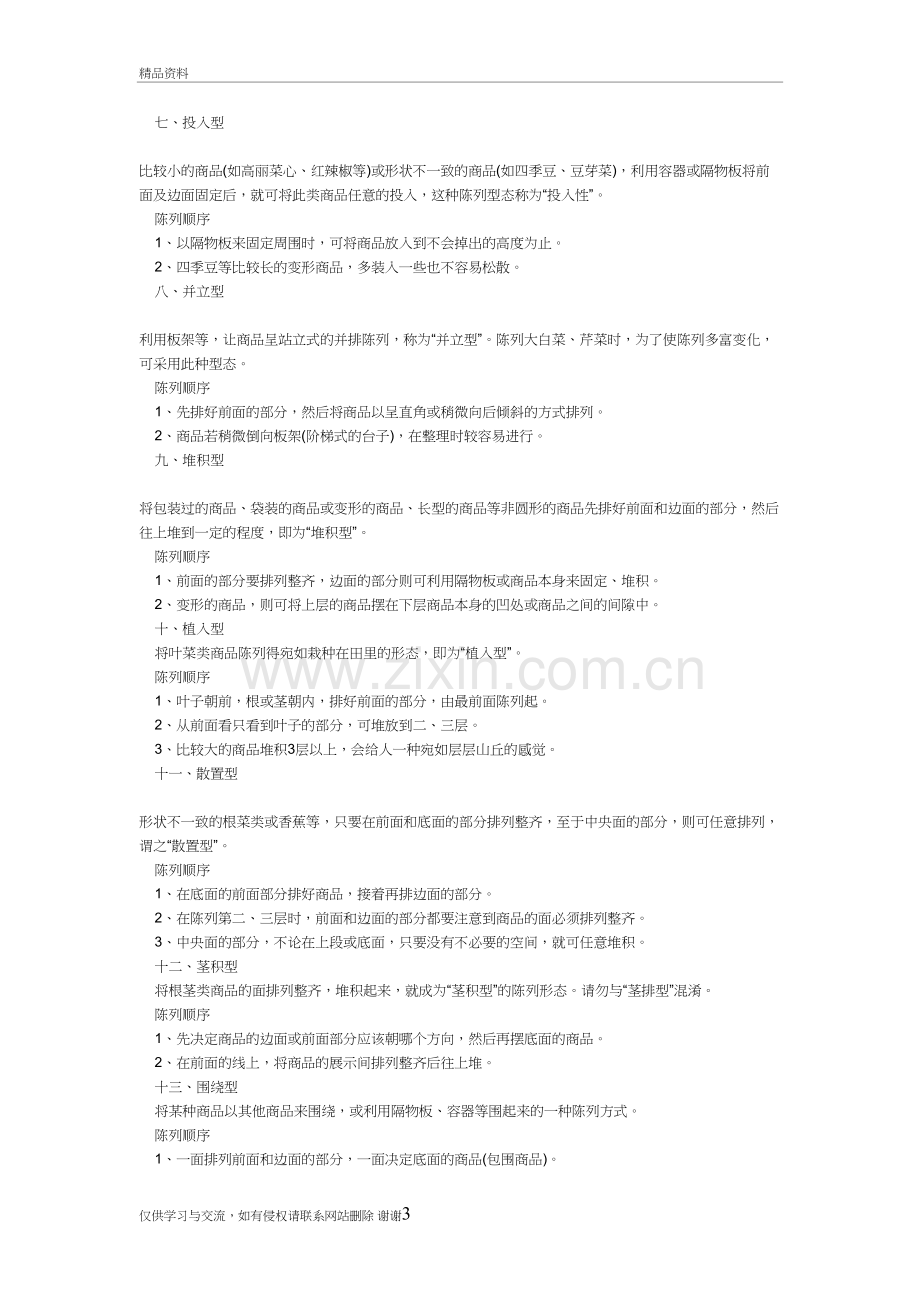 精品资料

七、投入型

比较小的商品(如高丽菜心、红辣椒等)或形状不一致的商品(如四季豆、豆芽菜)，利用容器或隔物板将前面及边面固定后，就可将此类商品任意的投入，这种陈列型态称为“投入性”。

陈列顺序

1、以隔物板来固定周围时，可将商品放入到不会掉出的高度为止。

2、四季豆等比较长的变形商品，多装入一些也不容易松散。

八、并立型

利用板架等，让商品呈站立式的并排陈列，称为“并立型”。陈列大白菜、芹菜时，为了使陈列多富变化，可采用此种型态。

陈列顺序

1、先排好前面的部分，然后将商品以呈直角或稍微向后倾斜的方式排列。

2、商品若稍微倒向板架(阶梯式的台子)，在整理时较容易进行。

九、堆积型

将包装过的商品、袋装的商品或变形的商品、长型的商品等非圆形的商品先排好前面和边面的部分，然后往上堆到一定的程度，即为“堆积型”。

陈列顺序

1、前面的部分要排列整齐，边面的部分则可利用隔物板或商品本身来固定、堆积。

2、变形的商品，则可将上层的商品摆在下层商品本身的凹处或商品之间的间隙中。

十、植入型

将叶菜类商品陈列得宛如栽种在田里的形态，即为“植入型”。

陈列顺序

1、叶子朝前，根或茎朝内，排好前面的部分，由最前面陈列起。

2、从前面看只看到叶子的部分，可堆放到二、三层。

3、比较大的商品堆积3层以上，会给人一种宛如层层山丘的感觉。

十一、散置型

形状不一致的根菜类或香蕉等，只要在前面和底面的部分排列整齐，至于中央面的部分，则可任意排列，谓之“散置型”。

陈列顺序

1、在底面的前面部分排好商品，接着再排边面的部分。

2、在陈列第二、三层时，前面和边面的部分都要注意到商品的面必须排列整齐。

3、中央面的部分，不论在上段或底面，只要没有不必要的空间，就可任意堆积。

十二、茎积型

将根茎类商品的面排列整齐，堆积起来，就成为“茎积型”的陈列形态。请勿与“茎排型”混淆。

陈列顺序

1、先决定商品的边面或前面部分应该朝哪个方向，然后再摆底面的商品。

2、在前面的线上，将商品的展示间排列整齐后往上堆。

十三、围绕型

将某种商品以其他商品来围绕，或利用隔物板、容器等围起来的一种陈列方式。

陈列顺序

1、一面排列前面和边面的部分，一面决定底面的商品(包围商品)。

仅供学习与交流，如有侵权请联系网站删除 谢谢3

www.zixin.com.cn